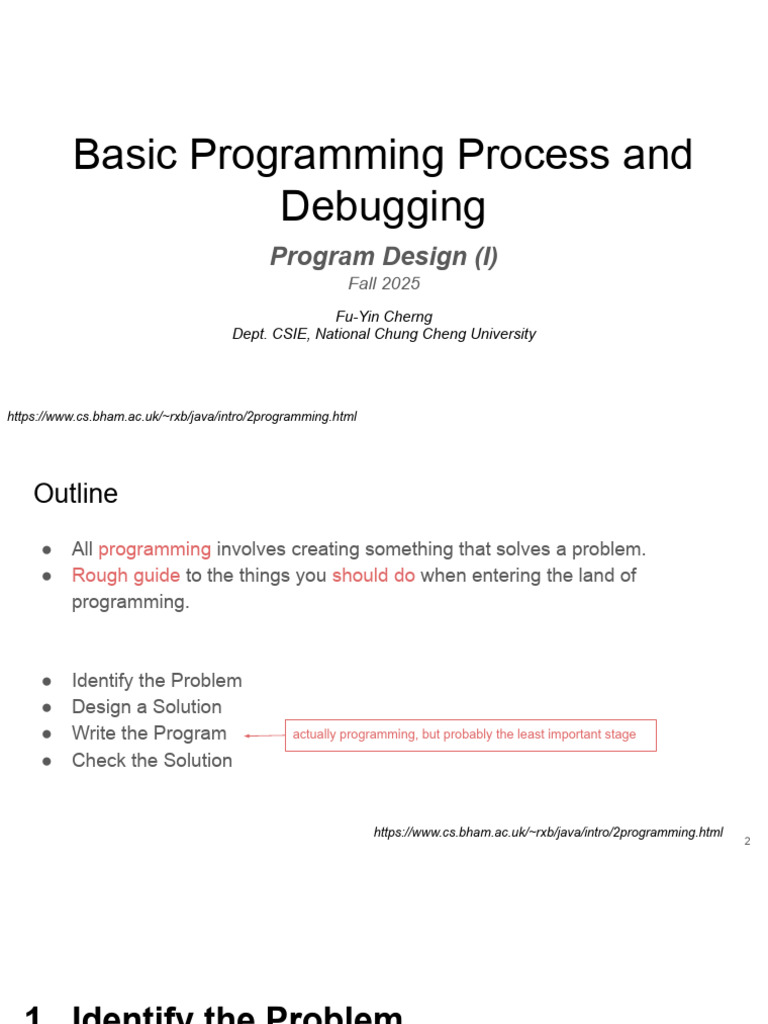 Basic Programming Process and Debugging

Program Design (I)

Fall 2025

Fu-Yin Cherng
Dept. CSIE, National Chung Cheng University

https://www.cs.bham.ac.uk/~rxb/java/intro/2programming.html

Outline

• All programming involves creating something that solves a problem.
• Rough guide to the things you should do when entering the land of programming.

• Identify the Problem
• Design a Solution
• Write the Program
• Check the Solution

actually programming, but probably the least important stage

https://www.cs.bham.ac.uk/~rxb/java/intro/2programming.html

2

1. Identify the Problem